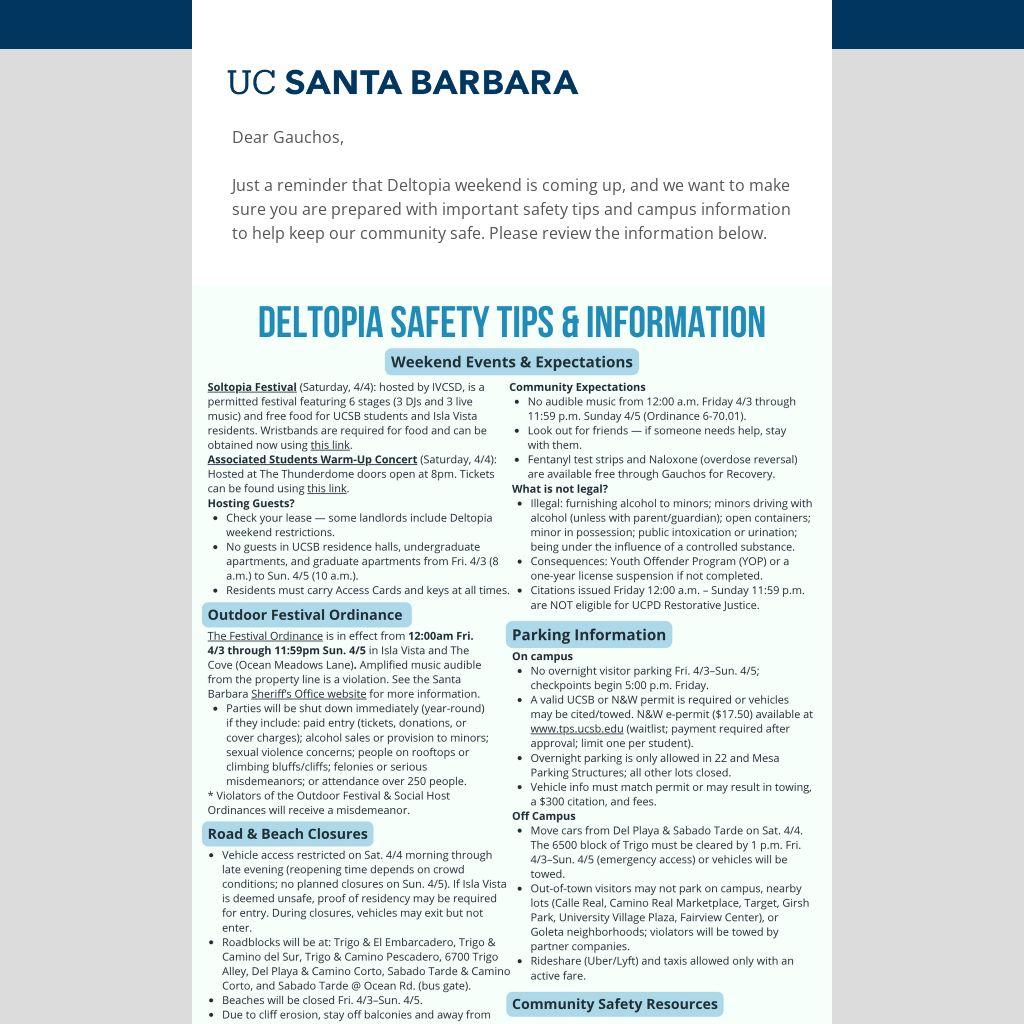 UC SANTA BARBARA

Dear Gauchos,

Just a reminder that Deltopia weekend is coming up, and we want to make sure you are prepared with important safety tips and campus information to help keep our community safe. Please review the information below.

DELTOPIA SAFETY TIPS & INFORMATION

Weekend Events & Expectations

Soltopia Festival (Saturday, 4/4): hosted by IVCSD, is a permitted festival featuring 6 stages (3 DJs and 3 live music) and free food for UCSB students and Isla Vista residents. Wristbands are required for food and can be obtained now using this link.
Associated Students Warm-Up Concert (Saturday, 4/4): Hosted at The Thunderdome doors open at 8pm. Tickets can be found using this link.
Hosting Guests?
- Check your lease — some landlords include Deltopia weekend restrictions.
- No guests in UCSB residence halls, undergraduate apartments, and graduate apartments from Fri. 4/3 (8 a.m.) to Sun. 4/5 (10 a.m.).
- Residents must carry Access Cards and keys at all times.

Outdoor Festival Ordinance

The Festival Ordinance is in effect from 12:00am Fri. 4/3 through 11:59pm Sun. 4/5 in Isla Vista and The Cove (Ocean Meadows Lane). Amplified music audible from the property line is a violation. See the Santa Barbara Sheriff's Office website for more information.
- Parties will be shut down immediately (year-round) if they include: paid entry (tickets, donations, or cover charges); alcohol sales or provision to minors; sexual violence concerns; people on rooftops or climbing bluffs/cliffs; felonies or serious misdemeanors; or attendance over 250 people.
* Violators of the Outdoor Festival & Social Host Ordinances will receive a misdemeanor.

Road & Beach Closures

- Vehicle access restricted on Sat. 4/4 morning through late evening (reopening time depends on crowd conditions; no planned closures on Sun. 4/5). If Isla Vista is deemed unsafe, proof of residency may be required for entry. During closures, vehicles may exit but not enter.
- Roadblocks will be at: Trigo & El Embarcadero, Trigo & Camino del Sur, Trigo & Camino Pescadero, 6700 Trigo Alley, Del Playa & Camino Corto, Sabado Tarde & Camino Corto, and Sabado Tarde @ Ocean Rd. (bus gate).
- Beaches will be closed Fri. 4/3–Sun. 4/5.
- Due to cliff erosion, stay off balconies and away from

Community Expectations
- No audible music from 12:00 a.m. Friday 4/3 through 11:59 p.m. Sunday 4/5 (Ordinance 6-70.01).
- Look out for friends — if someone needs help, stay with them.
- Fentanyl test strips and Naloxone (overdose reversal) are available free through Gauchos for Recovery.
What is not legal?
- Illegal: furnishing alcohol to minors; minors driving with alcohol (unless with parent/guardian); open containers; minor in possession; public intoxication or urination; being under the influence of a controlled substance.
- Consequences: Youth Offender Program (YOP) or a one-year license suspension if not completed.
- Citations issued Friday 12:00 a.m. – Sunday 11:59 p.m. are NOT eligible for UCPD Restorative Justice.

Parking Information

On campus
- No overnight visitor parking Fri. 4/3–Sun. 4/5; checkpoints begin 5:00 p.m. Friday.
- A valid UCSB or N&W permit is required or vehicles may be cited/towed. N&W e-permit ($17.50) available at www.tps.ucsb.edu (waitlist; payment required after approval; limit one per student).
- Overnight parking is only allowed in 22 and Mesa Parking Structures; all other lots closed.
- Vehicle info must match permit or may result in towing, a $300 citation, and fees.
Off Campus
- Move cars from Del Playa & Sabado Tarde on Sat. 4/4. The 6500 block of Trigo must be cleared by 1 p.m. Fri. 4/3–Sun. 4/5 (emergency access) or vehicles will be towed.
- Out-of-town visitors may not park on campus, nearby lots (Calle Real, Camino Real Marketplace, Target, Girsh Park, University Village Plaza, Fairview Center), or Goleta neighborhoods; violators will be towed by partner companies.
- Rideshare (Uber/Lyft) and taxis allowed only with an active fare.

Community Safety Resources